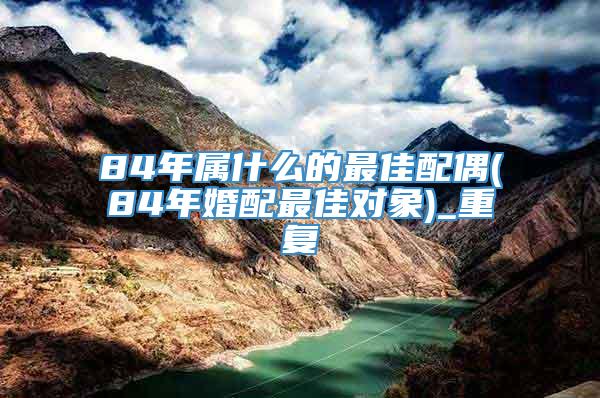 84年属什么的最佳配偶(84年婚配最佳对象)_重复